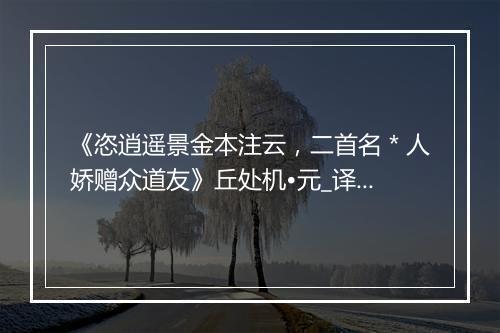 《恣逍遥景金本注云，二首名 * 人娇赠众道友》丘处机•元_译...